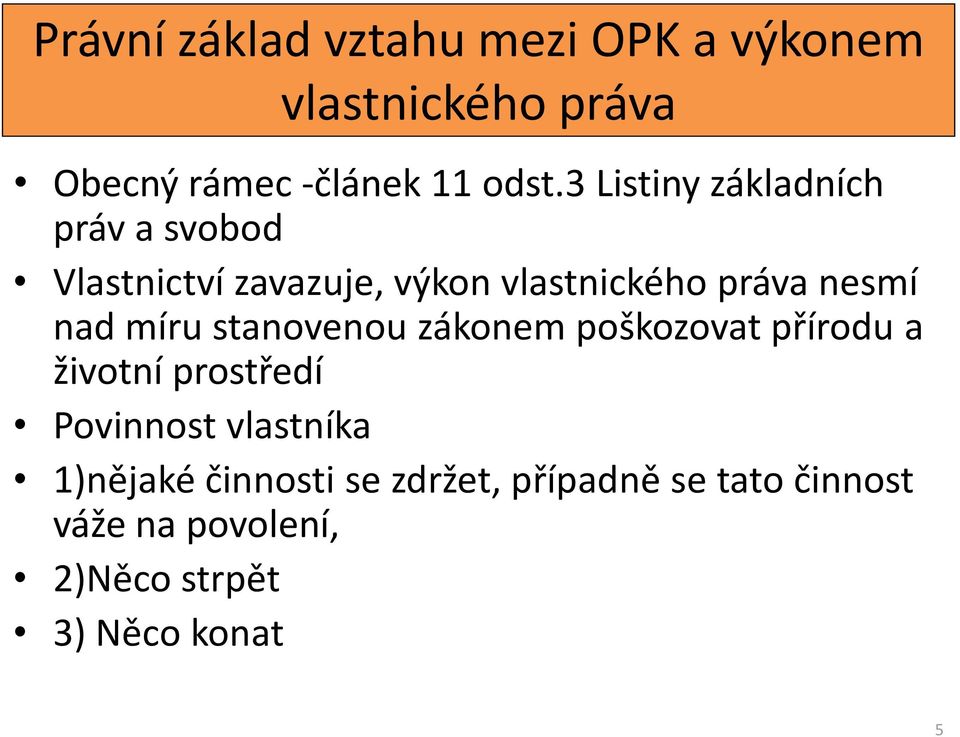 Právní základ vztahu mezi OPK a výkonem vlastnického práva

• Obecný rámec -článek 11 odst.3 Listiny základních práv a svobod
• Vlastnictví zavazuje, výkon vlastnického práva nesmí nad míru stanovenou zákonem poškozovat přírodu a životní prostředí
• Povinnost vlastníka
• 1)nějaké činnosti se zdržet, případně se tato činnost váže na povolení,
• 2)Něco strpět
• 3) Něco konat

5